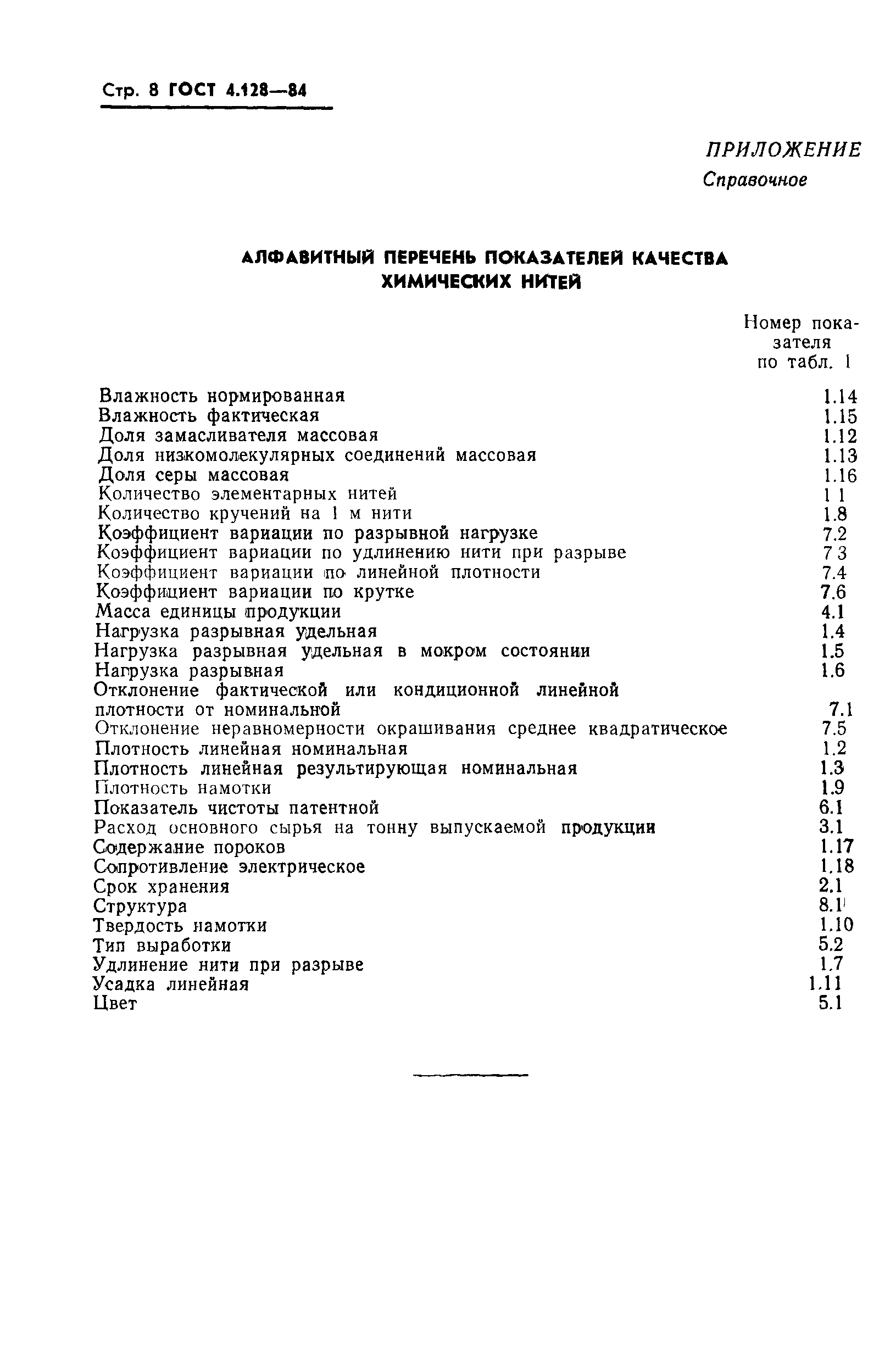 Стр. 8 ГОСТ 4.128—84

ПРИЛОЖЕНИЕ
Справочное

АЛФАВИТНЫЙ ПЕРЕЧЕНЬ ПОКАЗАТЕЛЕЙ КАЧЕСТВА ХИМИЧЕСКИХ НИТЕЙ

| | Номер показателя по табл. 1 |
|---|---|
| Влажность нормированная | 1.14 |
| Влажность фактическая | 1.15 |
| Доля замасливателя массовая | 1.12 |
| Доля низкомолекулярных соединений массовая | 1.13 |
| Доля серы массовая | 1.16 |
| Количество элементарных нитей | 1 1 |
| Количество кручений на 1 м нити | 1.8 |
| Коэффициент вариации по разрывной нагрузке | 7.2 |
| Коэффициент вариации по удлинению нити при разрыве | 7 3 |
| Коэффициент вариации по линейной плотности | 7.4 |
| Коэффициент вариации по крутке | 7.6 |
| Масса единицы продукции | 4.1 |
| Нагрузка разрывная удельная | 1.4 |
| Нагрузка разрывная удельная в мокром состоянии | 1.5 |
| Нагрузка разрывная | 1.6 |
| Отклонение фактической или кондиционной линейной плотности от номинальной | 7.1 |
| Отклонение неравномерности окрашивания среднее квадратическое | 7.5 |
| Плотность линейная номинальная | 1.2 |
| Плотность линейная результирующая номинальная | 1.3 |
| Плотность намотки | 1.9 |
| Показатель чистоты патентной | 6.1 |
| Расход основного сырья на тонну выпускаемой продукции | 3.1 |
| Содержание пороков | 1.17 |
| Сопротивление электрическое | 1.18 |
| Срок хранения | 2.1 |
| Структура | 8.1 |
| Твердость намотки | 1.10 |
| Тип выработки | 5.2 |
| Удлинение нити при разрыве | 1.7 |
| Усадка линейная | 1.11 |
| Цвет | 5.1 |